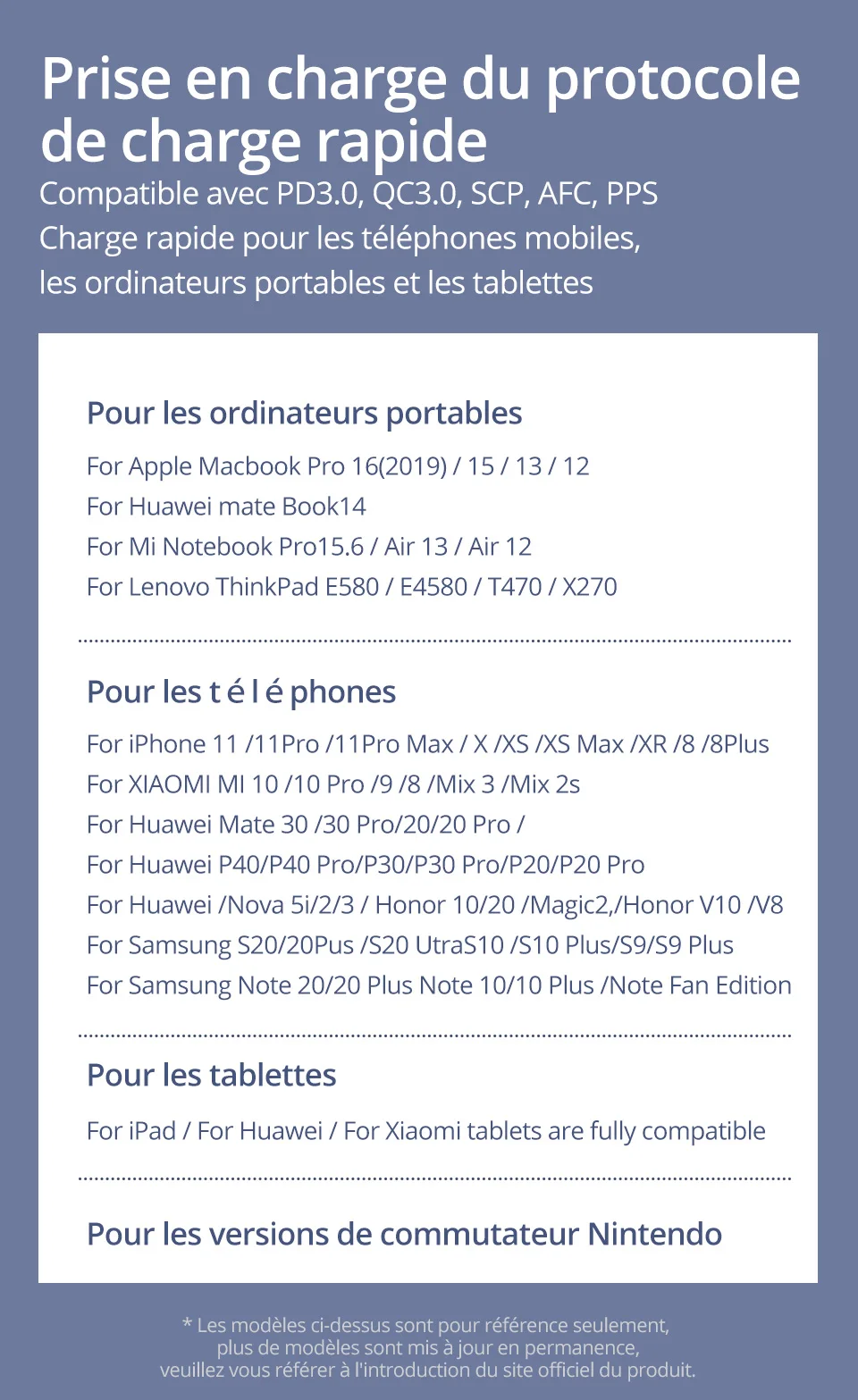 Prise en charge du protocole de charge rapide
Compatible avec PD3.0, QC3.0, SCP, AFC, PPS
Charge rapide pour les téléphones mobiles, les ordinateurs portables et les tablettes

Pour les ordinateurs portables
For Apple Macbook Pro 16(2019) / 15 / 13 / 12
For Huawei mate Book14
For Mi Notebook Pro15.6 / Air 13 / Air 12
For Lenovo ThinkPad E580 / E4580 / T470 / X270

Pour les t é l é phones
For iPhone 11 /11Pro /11Pro Max / X /XS /XS Max /XR /8 /8Plus
For XIAOMI MI 10 /10 Pro /9 /8 /Mix 3 /Mix 2s
For Huawei Mate 30 /30 Pro/20/20 Pro /
For Huawei P40/P40 Pro/P30/P30 Pro/P20/P20 Pro
For Huawei /Nova 5i/2/3 / Honor 10/20 /Magic2,/Honor V10 /V8
For Samsung S20/20Pus /S20 UtraS10 /S10 Plus/S9/S9 Plus
For Samsung Note 20/20 Plus Note 10/10 Plus /Note Fan Edition

Pour les tablettes
For iPad / For Huawei / For Xiaomi tablets are fully compatible

Pour les versions de commutateur Nintendo

* Les modèles ci-dessus sont pour référence seulement, plus de modèles sont mis à jour en permanence, veuillez vous référer à l'introduction du site officiel du produit.